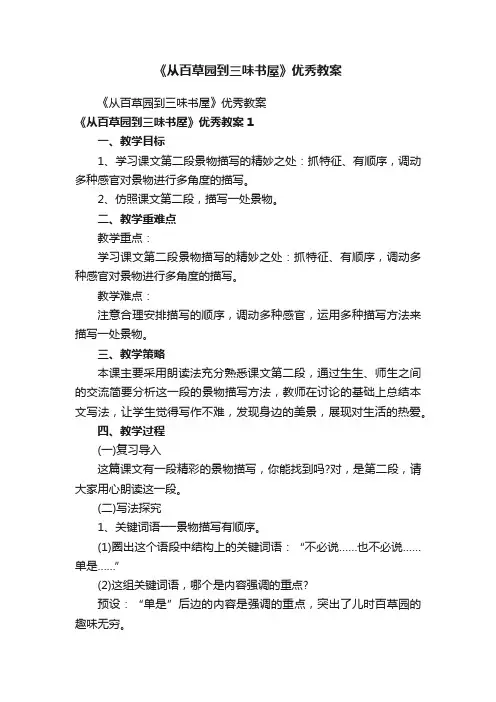 《从百草园到三味书屋》优秀教案

《从百草园到三味书屋》优秀教案

《从百草园到三味书屋》优秀教案 1

一、教学目标

1、学习课文第二段景物描写的精妙之处：抓特征、有顺序，调动多种感官对景物进行多角度的描写。

2、仿照课文第二段，描写一处景物。

二、教学重难点

教学重点：

学习课文第二段景物描写的精妙之处：抓特征、有顺序，调动多种感官对景物进行多角度的描写。

教学难点：

注意合理安排描写的顺序，调动多种感官，运用多种描写方法来描写一处景物。

三、教学策略

本课主要采用朗读法充分熟悉课文第二段，通过生生、师生之间的交流简要分析这一段的景物描写方法，教师在讨论的基础上总结本文写法，让学生觉得写作不难，发现身边的美景，展现对生活的热爱。

四、教学过程

(一)复习导入

这篇课文有一段精彩的景物描写，你能找到吗?对，是第二段，请大家用心朗读这一段。

(二)写法探究

1、关键词语——景物描写有顺序。

(1)圈出这个语段中结构上的关键词语：“不必说……也不必说……单是……”

(2)这组关键词语，哪个是内容强调的重点?

预设：“单是”后边的内容是强调的重点，突出了儿时百草园的趣味无穷。